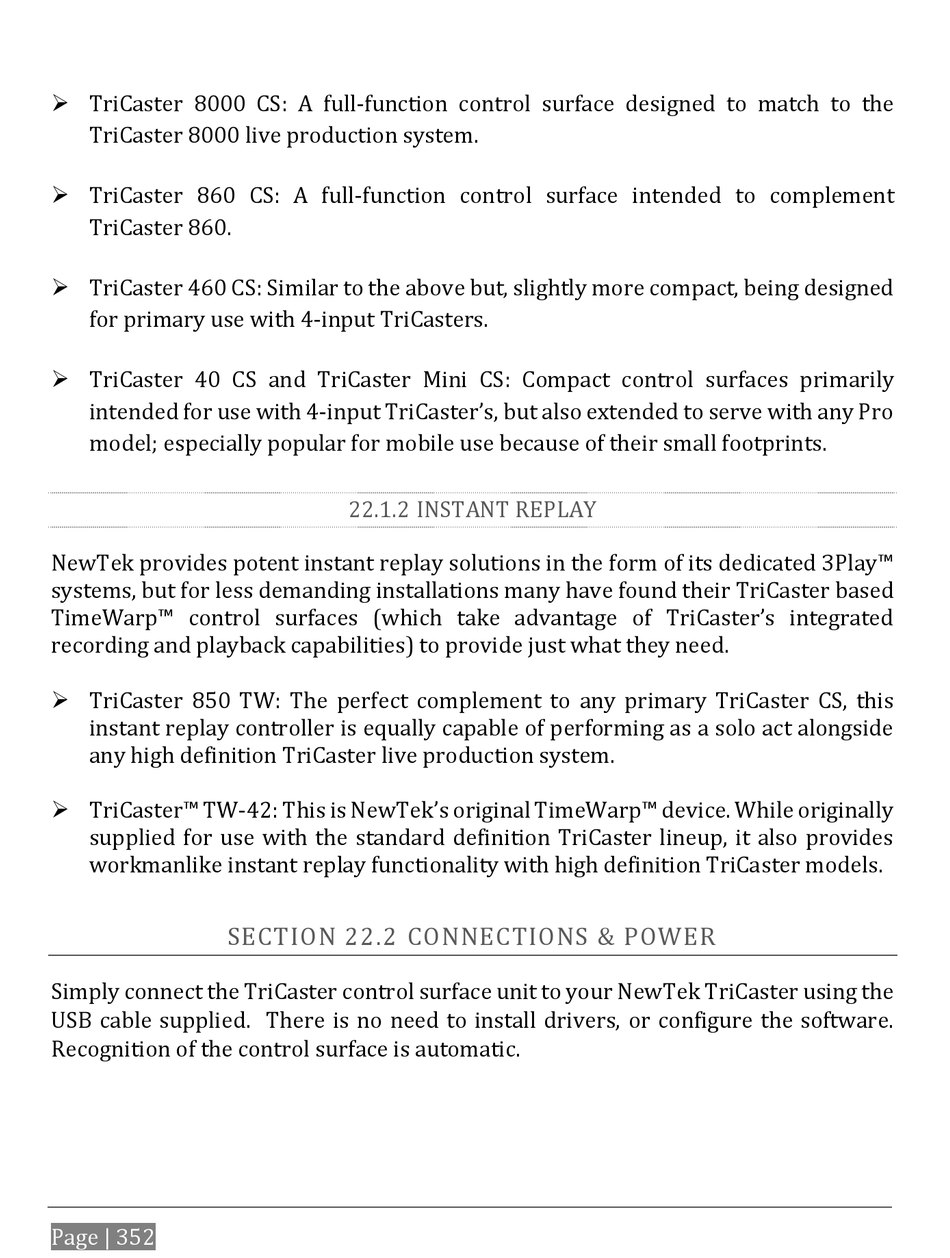 ➢ TriCaster 8000 CS: A full-function control surface designed to match to the TriCaster 8000 live production system.

➢ TriCaster 860 CS: A full-function control surface intended to complement TriCaster 860.

➢ TriCaster 460 CS: Similar to the above but, slightly more compact, being designed for primary use with 4-input TriCasters.

➢ TriCaster 40 CS and TriCaster Mini CS: Compact control surfaces primarily intended for use with 4-input TriCaster's, but also extended to serve with any Pro model; especially popular for mobile use because of their small footprints.

22.1.2 INSTANT REPLAY

NewTek provides potent instant replay solutions in the form of its dedicated 3Play™ systems, but for less demanding installations many have found their TriCaster based TimeWarp™ control surfaces (which take advantage of TriCaster's integrated recording and playback capabilities) to provide just what they need.

➢ TriCaster 850 TW: The perfect complement to any primary TriCaster CS, this instant replay controller is equally capable of performing as a solo act alongside any high definition TriCaster live production system.

➢ TriCaster™ TW-42: This is NewTek's original TimeWarp™ device. While originally supplied for use with the standard definition TriCaster lineup, it also provides workmanlike instant replay functionality with high definition TriCaster models.

SECTION 22.2 CONNECTIONS & POWER

Simply connect the TriCaster control surface unit to your NewTek TriCaster using the USB cable supplied. There is no need to install drivers, or configure the software. Recognition of the control surface is automatic.

Page | 352